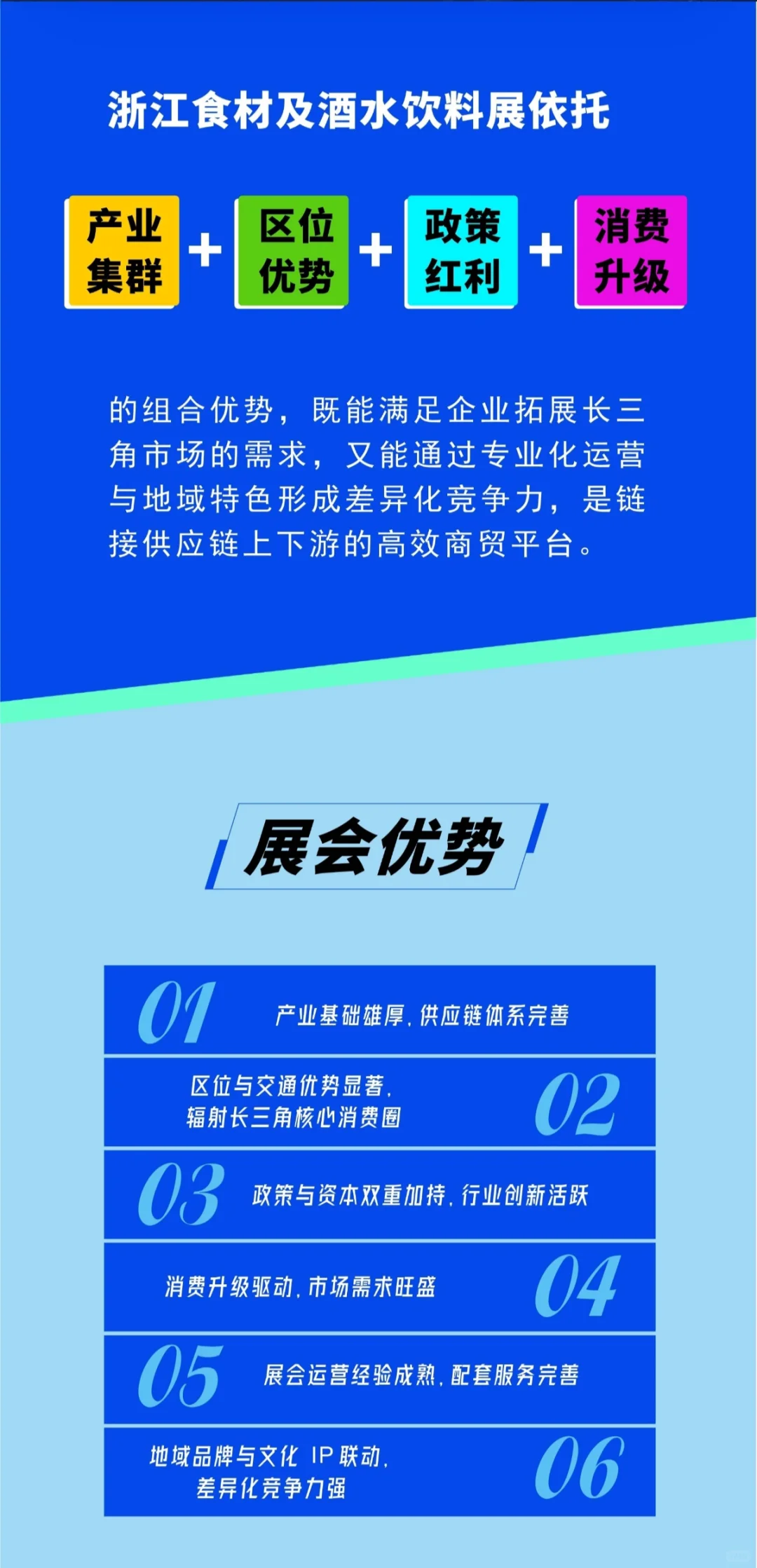 浙江食材及酒水饮料展依托

产业集群 + 区位优势 + 政策红利 + 消费升级

的组合优势，既能满足企业拓展长三角市场的需求，又能通过专业化运营与地域特色形成差异化竞争力，是链接供应链上下游的高效商贸平台。

展会优势

01 产业基础雄厚，供应链体系完善

区位与交通优势显著，辐射长三角核心消费圈 02

03 政策与资本双重加持，行业创新活跃

消费升级驱动，市场需求旺盛 04

05 展会运营经验成熟，配套服务完善

地域品牌与文化 IP 联动，差异化竞争力强 06